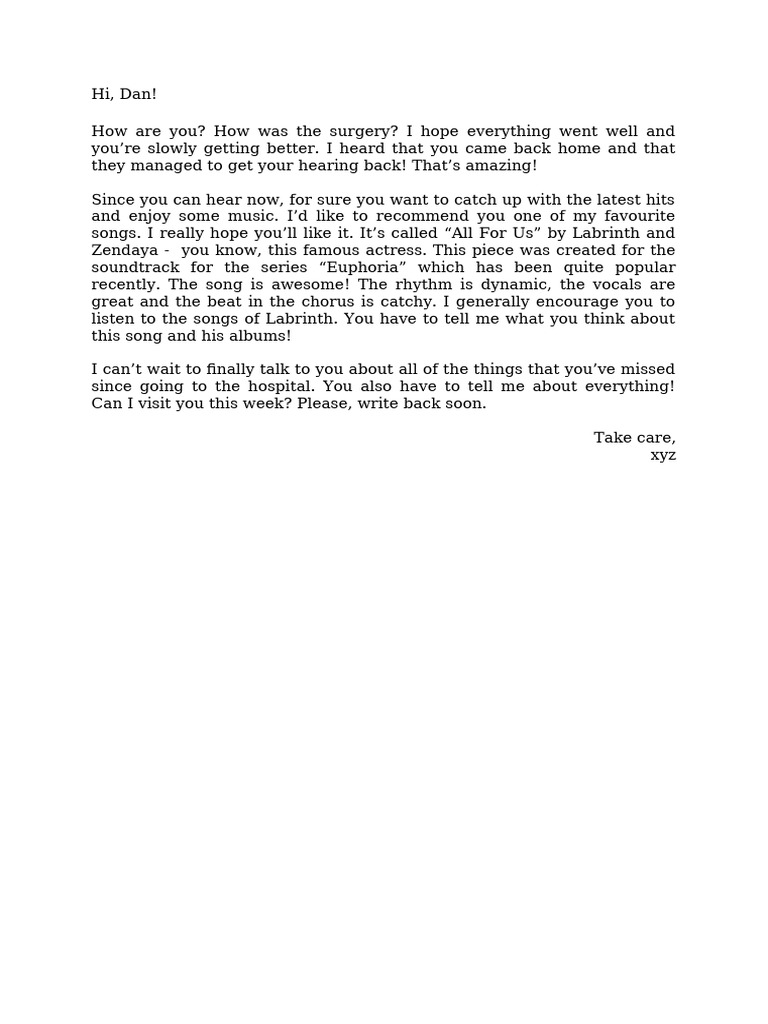 Hi, Dan!

How are you? How was the surgery? I hope everything went well and you’re slowly getting better. I heard that you came back home and that they managed to get your hearing back! That’s amazing!

Since you can hear now, for sure you want to catch up with the latest hits and enjoy some music. I’d like to recommend you one of my favourite songs. I really hope you’ll like it. It’s called “All For Us” by Labrinth and Zendaya - you know, this famous actress. This piece was created for the soundtrack for the series “Euphoria” which has been quite popular recently. The song is awesome! The rhythm is dynamic, the vocals are great and the beat in the chorus is catchy. I generally encourage you to listen to the songs of Labrinth. You have to tell me what you think about this song and his albums!

I can’t wait to finally talk to you about all of the things that you’ve missed since going to the hospital. You also have to tell me about everything! Can I visit you this week? Please, write back soon.

Take care,
xyz